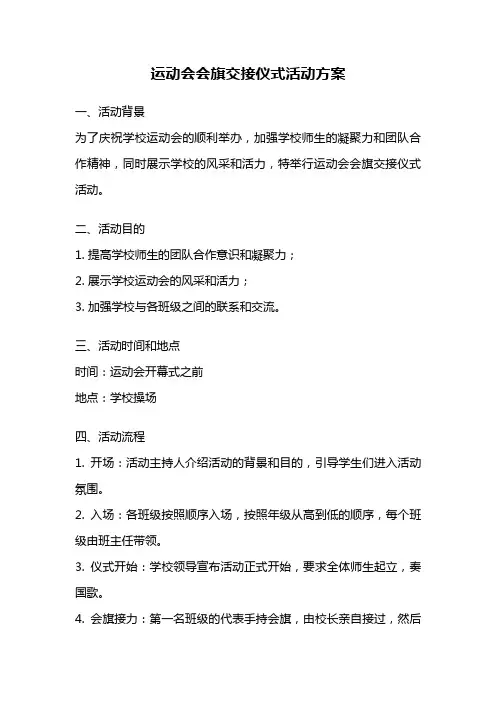 运动会会旗交接仪式活动方案

一、活动背景

为了庆祝学校运动会的顺利举办，加强学校师生的凝聚力和团队合作精神，同时展示学校的风采和活力，特举行运动会会旗交接仪式活动。

二、活动目的

1. 提高学校师生的团队合作意识和凝聚力；

2. 展示学校运动会的风采和活力；

3. 加强学校与各班级之间的联系和交流。

三、活动时间和地点

时间：运动会开幕式之前

地点：学校操场

四、活动流程

1. 开场：活动主持人介绍活动的背景和目的，引导学生们进入活动氛围。

2. 入场：各班级按照顺序入场，按照年级从高到低的顺序，每个班级由班主任带领。

3. 仪式开始：学校领导宣布活动正式开始，要求全体师生起立，奏国歌。

4. 会旗接力：第一名班级的代表手持会旗，由校长亲自接过，然后